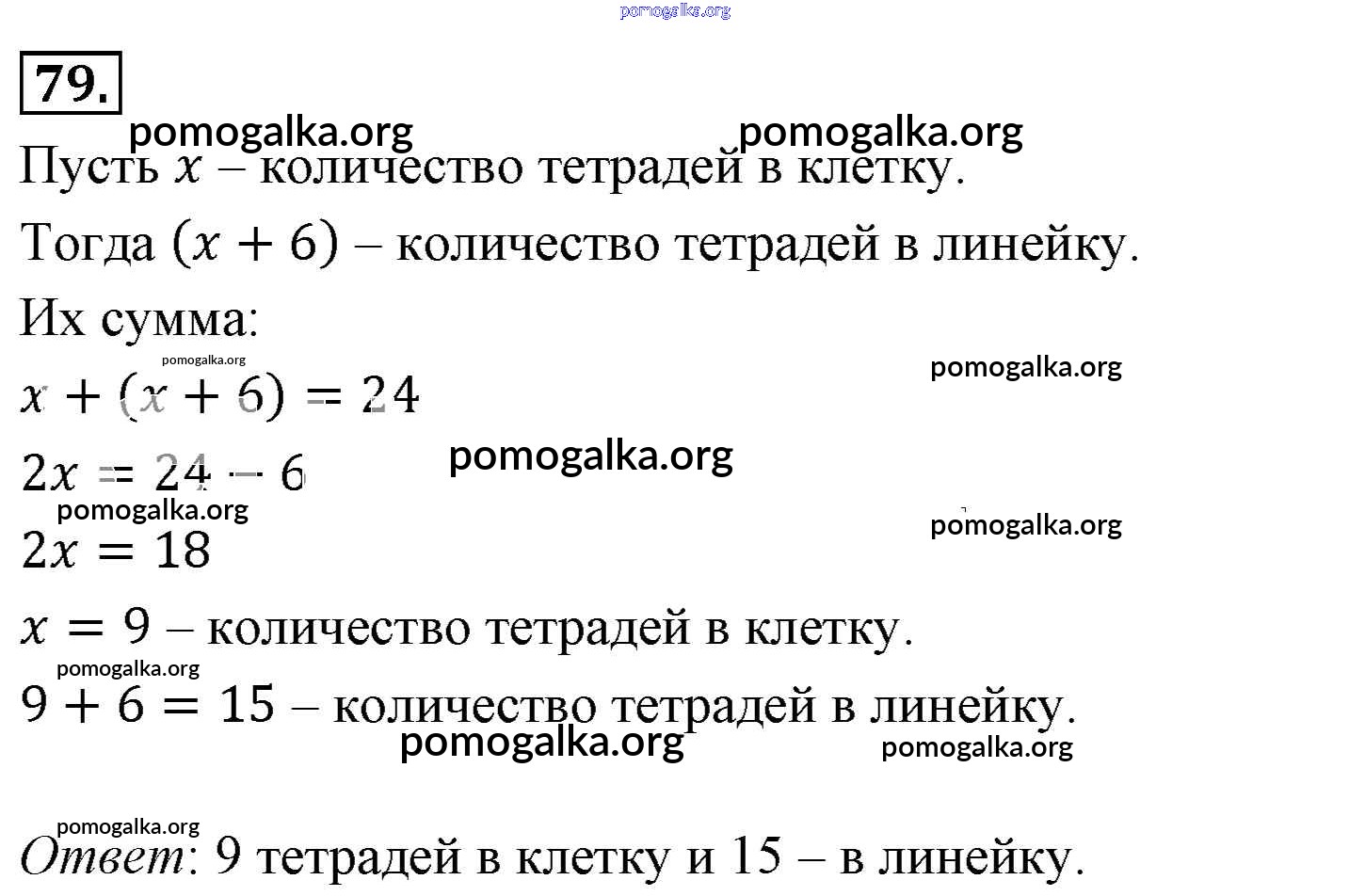 pomogalka.org

79.

pomogalka.org pomogalka.org

Пусть $x$ – количество тетрадей в клетку.

Тогда $(x + 6)$ – количество тетрадей в линейку.

Их сумма:

pomogalka.org pomogalka.org

$x + (x + 6) = 24$

pomogalka.org

$2x = 24 - 6$

pomogalka.org pomogalka.org

$2x = 18$

$x = 9$ – количество тетрадей в клетку.

pomogalka.org

$9 + 6 = 15$ – количество тетрадей в линейку.

pomogalka.org pomogalka.org

pomogalka.org

Ответ: 9 тетрадей в клетку и 15 – в линейку.